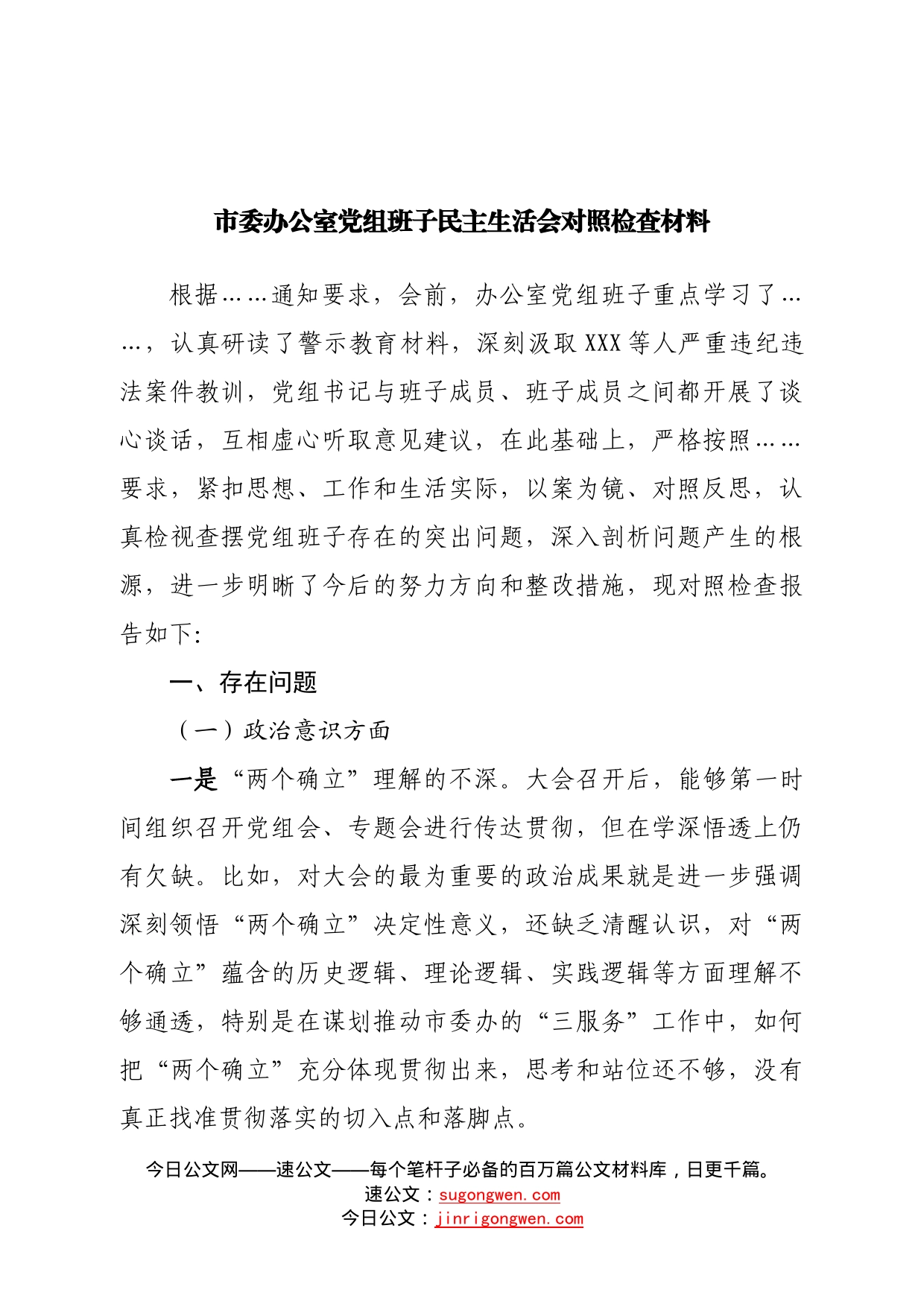 市委办公室党组班子民主生活会对照检查材料

根据……通知要求，会前，办公室党组班子重点学习了……，认真研读了警示教育材料，深刻汲取XXX等人严重违纪违法案件教训，党组书记与班子成员、班子成员之间都开展了谈心谈话，互相虚心听取意见建议，在此基础上，严格按照……要求，紧扣思想、工作和生活实际，以案为镜、对照反思，认真检视查摆党组班子存在的突出问题，深入剖析问题产生的根源，进一步明晰了今后的努力方向和整改措施，现对照检查报告如下:

一、存在问题

（一）政治意识方面

一是“两个确立”理解的不深。大会召开后，能够第一时间组织召开党组会、专题会进行传达贯彻，但在学深悟透上仍有欠缺。比如，对大会的最为重要的政治成果就是进一步强调深刻领悟“两个确立”决定性意义，还缺乏清醒认识，对“两个确立”蕴含的历史逻辑、理论逻辑、实践逻辑等方面理解不够通透，特别是在谋划推动市委办的“三服务”工作中，如何把“两个确立”充分体现贯彻出来，思考和站位还不够，没有真正找准贯彻落实的切入点和落脚点。

今日公文网——速公文——每个笔杆子必备的百万篇公文材料库，日更千篇。
速公文：sugongwen.com
今日公文：jinrigongwen.com